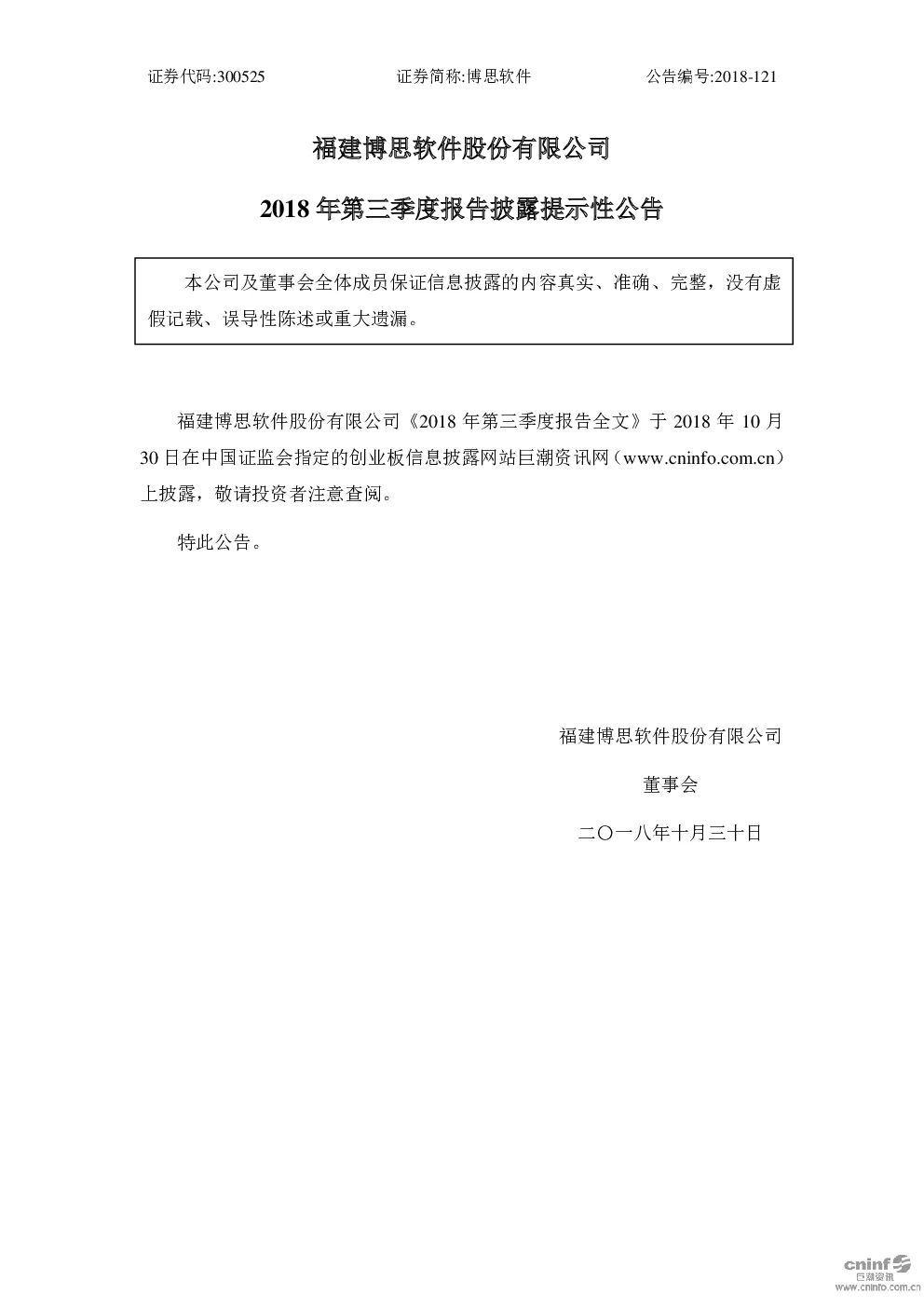 证券代码:300525 证券简称:博思软件 公告编号:2018-121

福建博思软件股份有限公司

2018 年第三季度报告披露提示性公告

本公司及董事会全体成员保证信息披露的内容真实、准确、完整，没有虚假记载、误导性陈述或重大遗漏。

福建博思软件股份有限公司《2018 年第三季度报告全文》于 2018 年 10 月 30 日在中国证监会指定的创业板信息披露网站巨潮资讯网（www.cninfo.com.cn）上披露，敬请投资者注意查阅。

特此公告。

福建博思软件股份有限公司

董事会

二〇一八年十月三十日

cninf 巨潮资讯 www.cninfo.com.cn